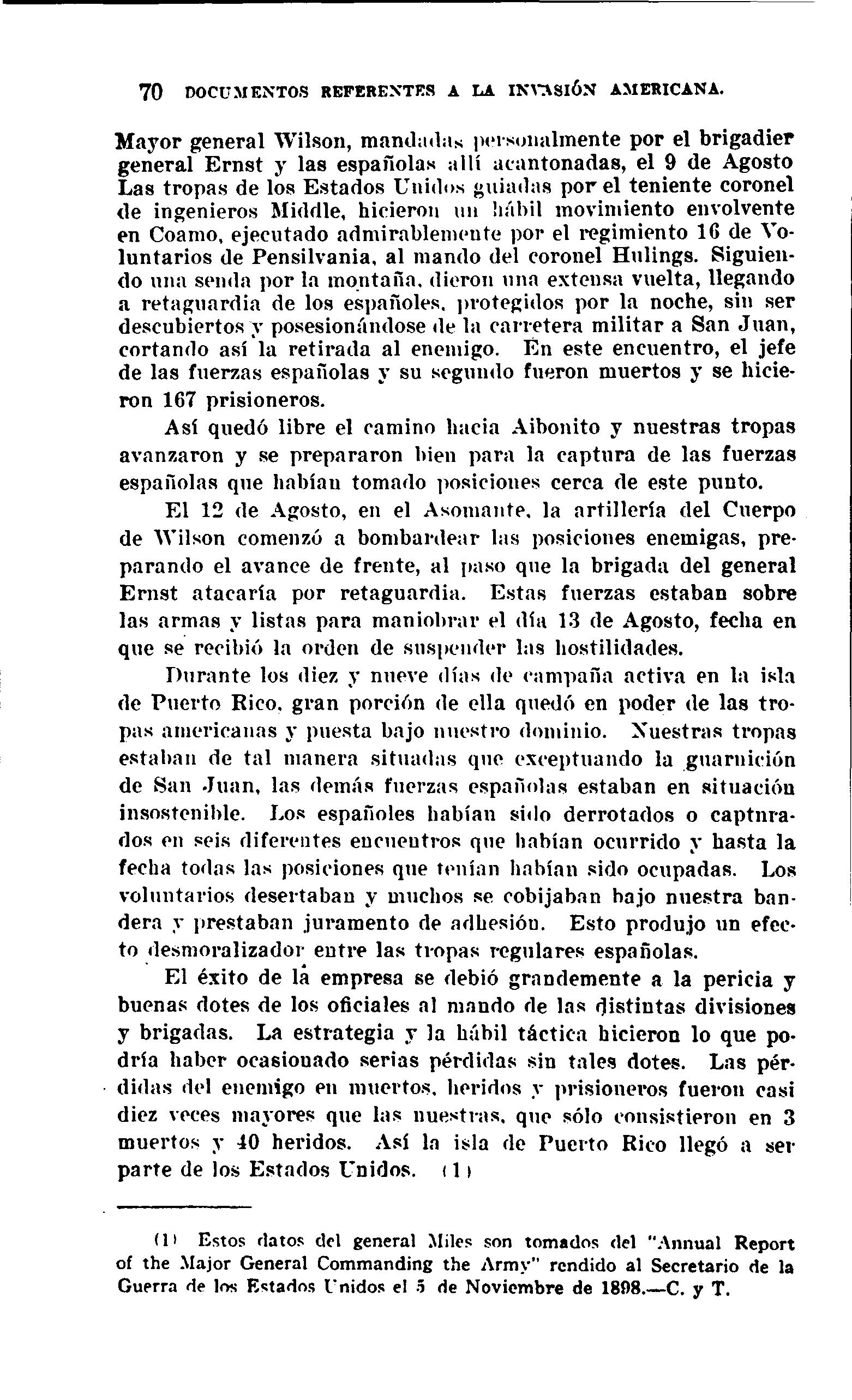 70 DOCUMENTOS REFERENTES A LA INVASIÓN AMERICANA.

Mayor general Wilson, mandadas personalmente por el brigadier general Ernst y las españolas allí acantonadas, el 9 de Agosto Las tropas de los Estados Unidos guiadas por el teniente coronel de ingenieros Middle, hicieron un hábil movimiento envolvente en Coamo, ejecutado admirablemente por el regimiento 16 de Voluntarios de Pensilvania, al mando del coronel Hulings. Siguiendo una senda por la montaña, dieron una extensa vuelta, llegando a retaguardia de los españoles, protegidos por la noche, sin ser descubiertos y posesionándose de la carretera militar a San Juan, cortando así la retirada al enemigo. En este encuentro, el jefe de las fuerzas españolas y su segundo fueron muertos y se hicieron 167 prisioneros.

Así quedó libre el camino hacia Aibonito y nuestras tropas avanzaron y se prepararon bien para la captura de las fuerzas españolas que habían tomado posiciones cerca de este punto.

El 12 de Agosto, en el Asomante, la artillería del Cuerpo de Wilson comenzó a bombardear las posiciones enemigas, preparando el avance de frente, al paso que la brigada del general Ernst atacaría por retaguardia. Estas fuerzas estaban sobre las armas y listas para maniobrar el día 13 de Agosto, fecha en que se recibió la orden de suspender las hostilidades.

Durante los diez y nueve días de campaña activa en la isla de Puerto Rico, gran porción de ella quedó en poder de las tropas americanas y puesta bajo nuestro dominio. Nuestras tropas estaban de tal manera situadas que exceptuando la guarnición de San Juan, las demás fuerzas españolas estaban en situación insostenible. Los españoles habían sido derrotados o capturados en seis diferentes encuentros que habían ocurrido y hasta la fecha todas las posiciones que tenían habían sido ocupadas. Los voluntarios desertaban y muchos se cobijaban bajo nuestra bandera y prestaban juramento de adhesión. Esto produjo un efecto desmoralizador entre las tropas regulares españolas.

El éxito de la empresa se debió grandemente a la pericia y buenas dotes de los oficiales al mando de las distintas divisiones y brigadas. La estrategia y la hábil táctica hicieron lo que podría haber ocasionado serias pérdidas sin tales dotes. Las pérdidas del enemigo en muertos, heridos y prisioneros fueron casi diez veces mayores que las nuestras, que sólo consistieron en 3 muertos y 40 heridos. Así la isla de Puerto Rico llegó a ser parte de los Estados Unidos. (1)

(1) Estos datos del general Miles son tomados del "Annual Report of the Major General Commanding the Army" rendido al Secretario de la Guerra de los Estados Unidos el 5 de Noviembre de 1898.—C. y T.